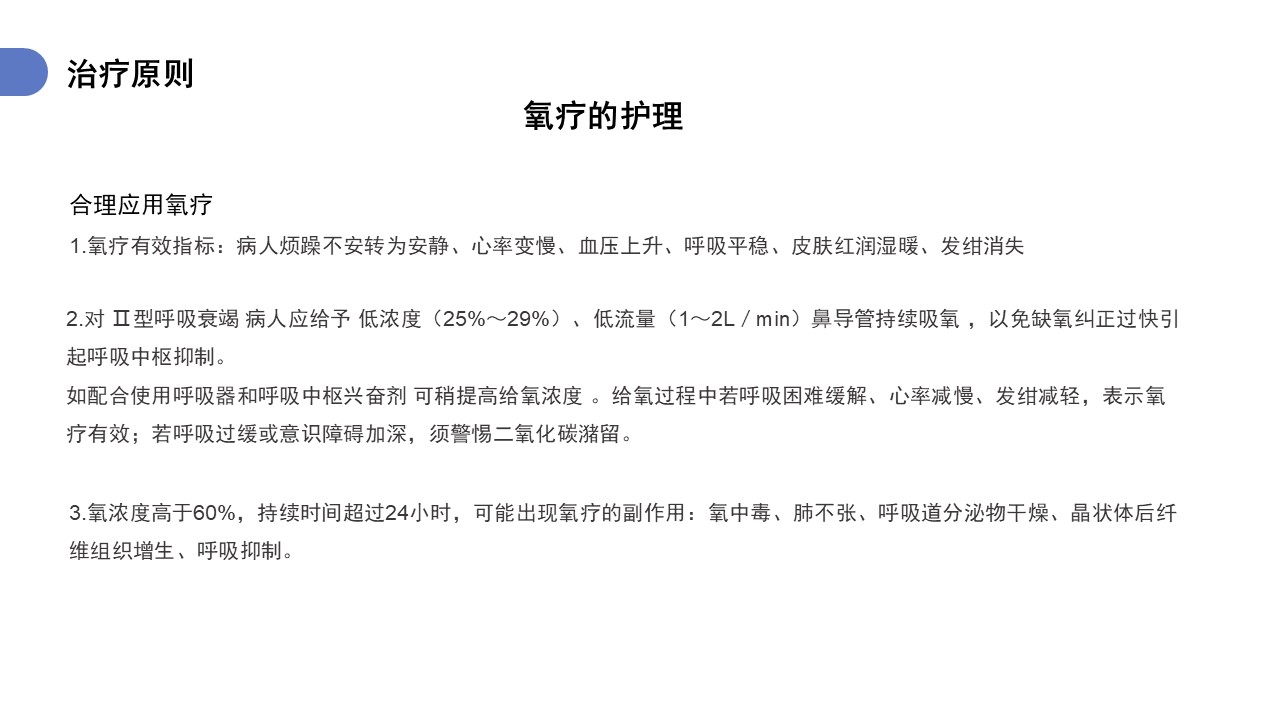 治疗原则

氧疗的护理

合理应用氧疗

1.氧疗有效指标：病人烦躁不安转为安静、心率变慢、血压上升、呼吸平稳、皮肤红润湿暖、发绀消失

2.对 Ⅱ型呼吸衰竭 病人应给予 低浓度（25%～29%）、低流量（1～2L / min）鼻导管持续吸氧 ，以免缺氧纠正过快引起呼吸中枢抑制。
如配合使用呼吸器和呼吸中枢兴奋剂 可稍提高给氧浓度 。给氧过程中若呼吸困难缓解、心率减慢、发绀减轻，表示氧疗有效；若呼吸过缓或意识障碍加深，须警惕二氧化碳潴留。

3.氧浓度高于60%，持续时间超过24小时，可能出现氧疗的副作用：氧中毒、肺不张、呼吸道分泌物干燥、晶状体后纤维组织增生、呼吸抑制。